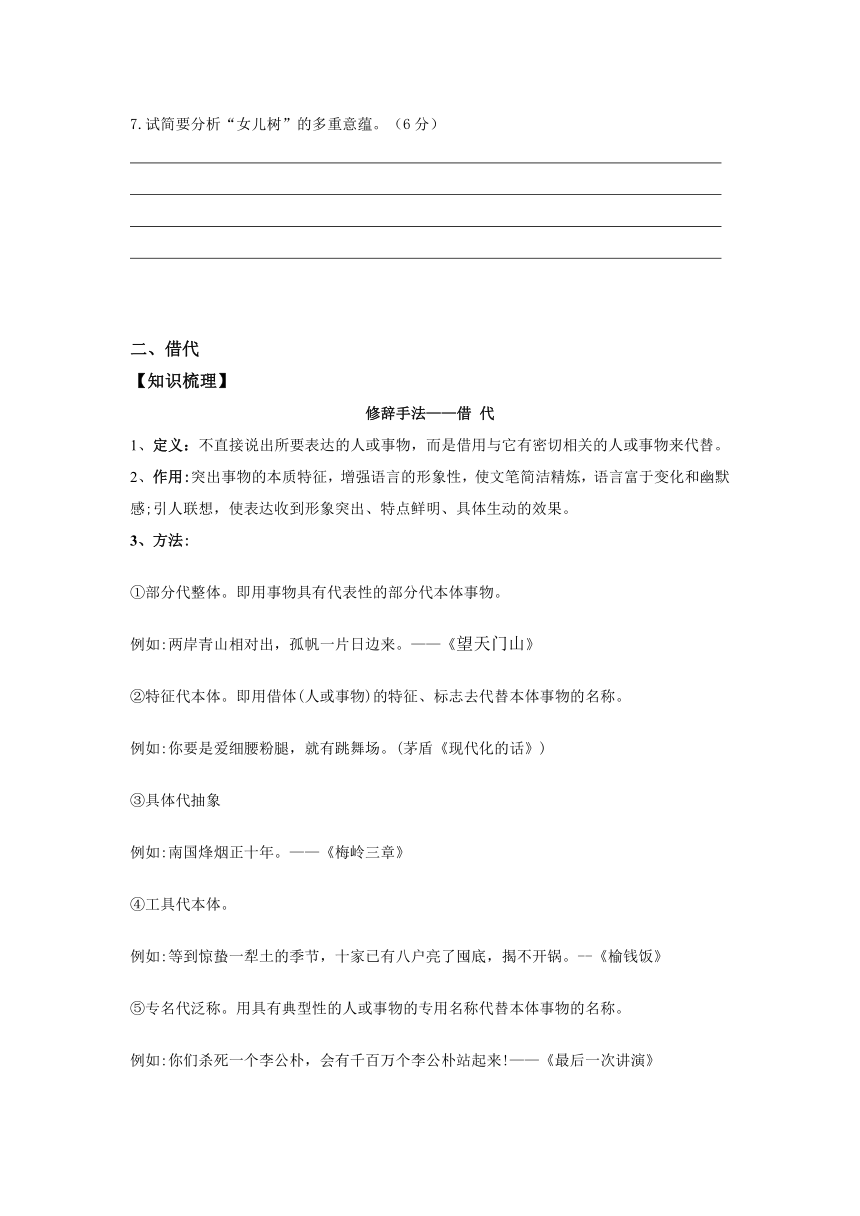 7. 试简要分析“女儿树”的多重意蕴。（6 分）

二、借代
【知识梳理】

修辞手法——借 代

1、定义：不直接说出所要表达的人或事物，而是借用与它有密切相关的人或事物来代替。

2、作用：突出事物的本质特征，增强语言的形象性，使文笔简洁精炼，语言富于变化和幽默感；引人联想，使表达收到形象突出、特点鲜明、具体生动的效果。

3、方法：

①部分代整体。即用事物具有代表性的部分代本体事物。

例如：两岸青山相对出，孤帆一片日边来。——《望天门山》

②特征代本体。即用借体（人或事物）的特征、标志去代替本体事物的名称。

例如：你要是爱细腰粉腿，就有跳舞场。（茅盾《现代化的话》）

③具体代抽象

例如：南国烽烟正十年。——《梅岭三章》

④工具代本体。

例如：等到惊蛰一犁土的季节，十家已有八户亮了囤底，揭不开锅。--《榆钱饭》

⑤专名代泛称。用具有典型性的人或事物的专用名称代替本体事物的名称。

例如：你们杀死一个李公朴，会有千百万个李公朴站起来！——《最后一次讲演》